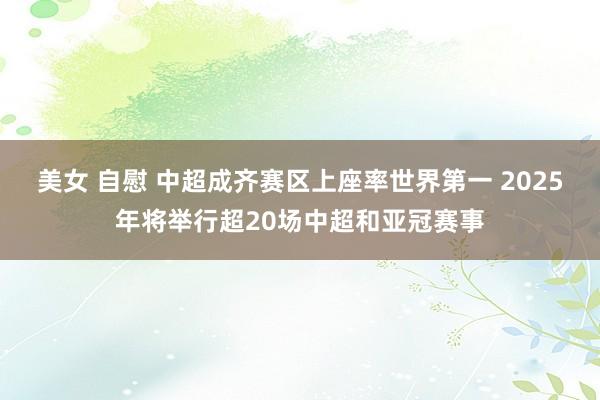 美女 自慰 中超成齐赛区上座率世界第一 2025年将举行超20场中超和亚冠赛事